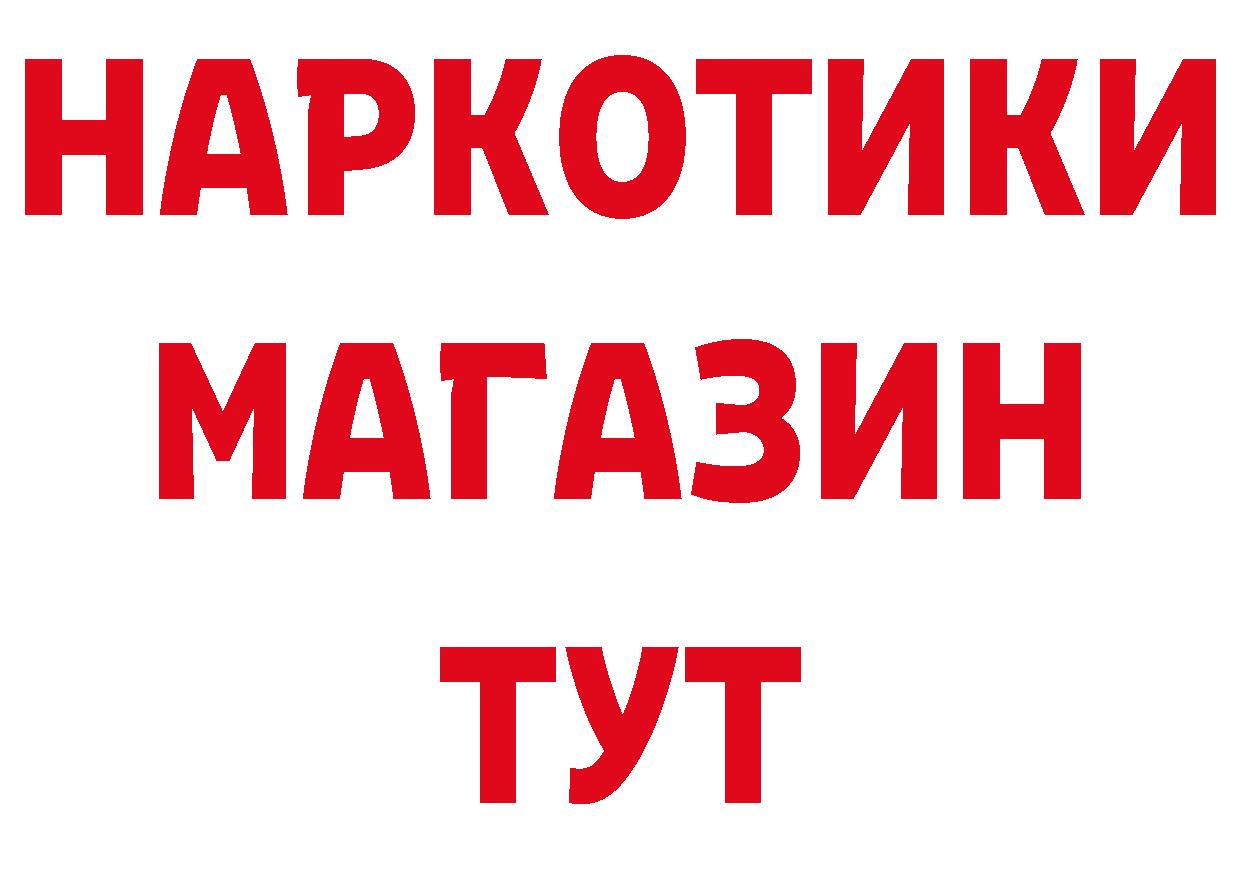 НАРКОТИКИ
МАГАЗИН
ТУТ